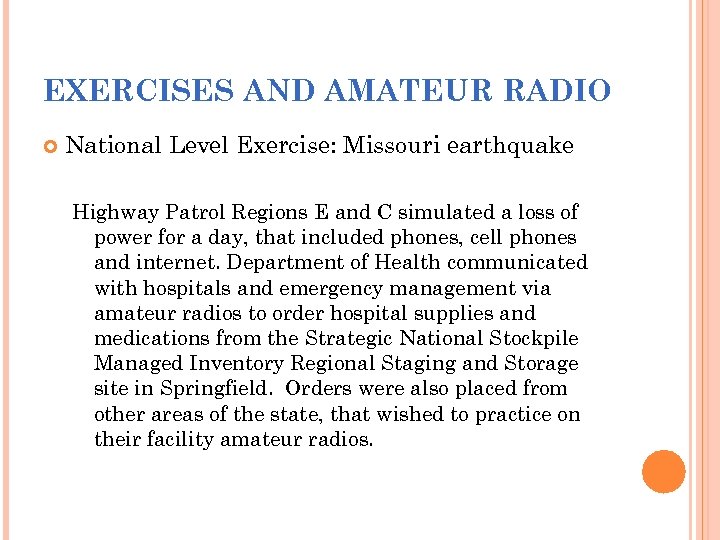 EXERCISES AND AMATEUR RADIO

National Level Exercise: Missouri earthquake

Highway Patrol Regions E and C simulated a loss of power for a day, that included phones, cell phones and internet. Department of Health communicated with hospitals and emergency management via amateur radios to order hospital supplies and medications from the Strategic National Stockpile Managed Inventory Regional Staging and Storage site in Springfield. Orders were also placed from other areas of the state, that wished to practice on their facility amateur radios.